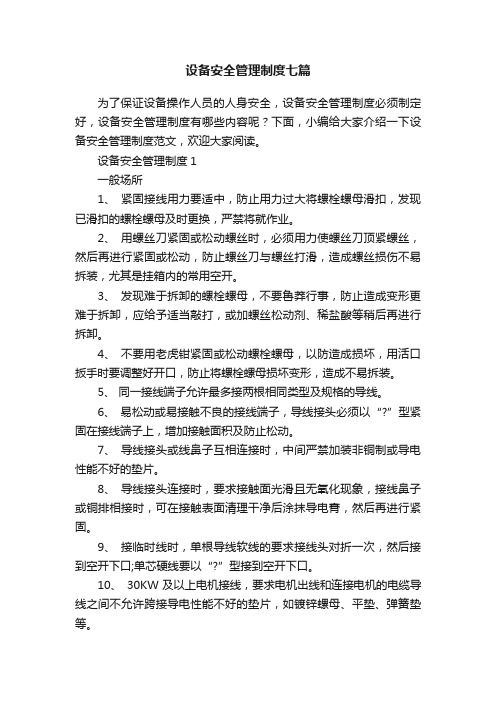 设备安全管理制度七篇

为了保证设备操作人员的人身安全，设备安全管理制度必须制定好，设备安全管理制度有哪些内容呢？下面，小编给大家介绍一下设备安全管理制度范文，欢迎大家阅读。

设备安全管理制度 1

一般场所

1、 紧固接线用力要适中，防止用力过大将螺栓螺母滑扣，发现已滑扣的螺栓螺母及时更换，严禁将就作业。

2、 用螺丝刀紧固或松动螺丝时，必须用力使螺丝刀顶紧螺丝，然后再进行紧固或松动，防止螺丝刀与螺丝打滑，造成螺丝损伤不易拆装，尤其是挂箱内的常用空开。

3、 发现难于拆卸的螺栓螺母，不要鲁莽行事，防止造成变形更难于拆卸，应给予适当敲打，或加螺丝松动剂、稀盐酸等稍后再进行拆卸。

4、 不要用老虎钳紧固或松动螺栓螺母，以防造成损坏，用活口扳手时要调整好开口，防止将螺栓螺母损坏变形，造成不易拆装。

5、 同一接线端子允许最多接两根相同类型及规格的导线。

6、 易松动或易接触不良的接线端子，导线接头必须以“?”型紧固在接线端子上，增加接触面积及防止松动。

7、 导线接头或线鼻子互相连接时，中间严禁加装非铜制或导电性能不好的垫片。

8、 导线接头连接时，要求接触面光滑且无氧化现象，接线鼻子或铜排相接时，可在接触表面清理干净后涂抹导电膏，然后再进行紧固。

9、 接临时线时，单根导线软线的要求接线头对折一次，然后接到空开下口;单芯硬线要以“?”型接到空开下口。

10、 30KW 及以上电机接线，要求电机出线和连接电机的电缆导线之间不允许跨接导电性能不好的垫片，如镀锌螺母、平垫、弹簧垫等。